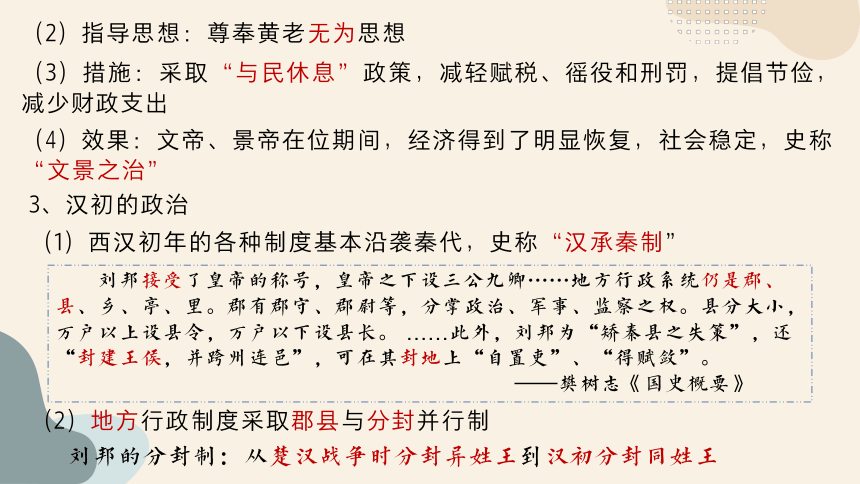 （2）指导思想：尊奉黄老无为思想

（3）措施：采取“与民休息”政策，减轻赋税、徭役和刑罚，提倡节俭，减少财政支出

（4）效果：文帝、景帝在位期间，经济得到了明显恢复，社会稳定，史称“文景之治”

3、汉初的政治

（1）西汉初年的各种制度基本沿袭秦代，史称“汉承秦制”

刘邦接受了皇帝的称号，皇帝之下设三公九卿……地方行政系统仍是郡、县、乡、亭、里。郡有郡守、郡尉等，分掌政治、军事、监察之权。县分大小，万户以上设县令，万户以下设县长。……此外，刘邦为“矫秦县之失策”，还“封建王侯，并跨州连邑”，可在其封地上“自置吏”、“得赋敛”。

——樊树志《国史概要》

（2）地方行政制度采取郡县与分封并行制

刘邦的分封制：从楚汉战争时分封异姓王到汉初分封同姓王